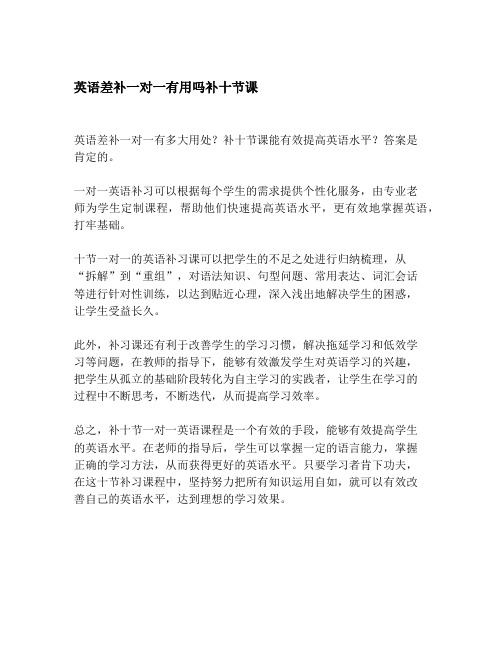 英语差补一对一有用吗补十节课

英语差补一对一有多大用处？补十节课能有效提高英语水平？答案是肯定的。

一对一英语补习可以根据每个学生的需求提供个性化服务，由专业老师为学生定制课程，帮助他们快速提高英语水平，更有效地掌握英语，打牢基础。

十节一对一的英语补习课可以把学生的不足之处进行归纳梳理，从“拆解”到“重组”，对语法知识、句型问题、常用表达、词汇会话等进行针对性训练，以达到贴近心理，深入浅出地解决学生的困惑，让学生受益长久。

此外，补习课还有利于改善学生的学习习惯，解决拖延学习和低效学习等问题，在教师的指导下，能够有效激发学生对英语学习的兴趣，把学生从孤立的基础阶段转化为自主学习的实践者，让学生在学习的过程中不断思考，不断迭代，从而提高学习效率。

总之，补十节一对一英语课程是一个有效的手段，能够有效提高学生的英语水平。在老师的指导后，学生可以掌握一定的语言能力，掌握正确的学习方法，从而获得更好的英语水平。只要学习者肯下功夫，在这十节补习课程中，坚持努力把所有知识运用自如，就可以有效改善自己的英语水平，达到理想的学习效果。